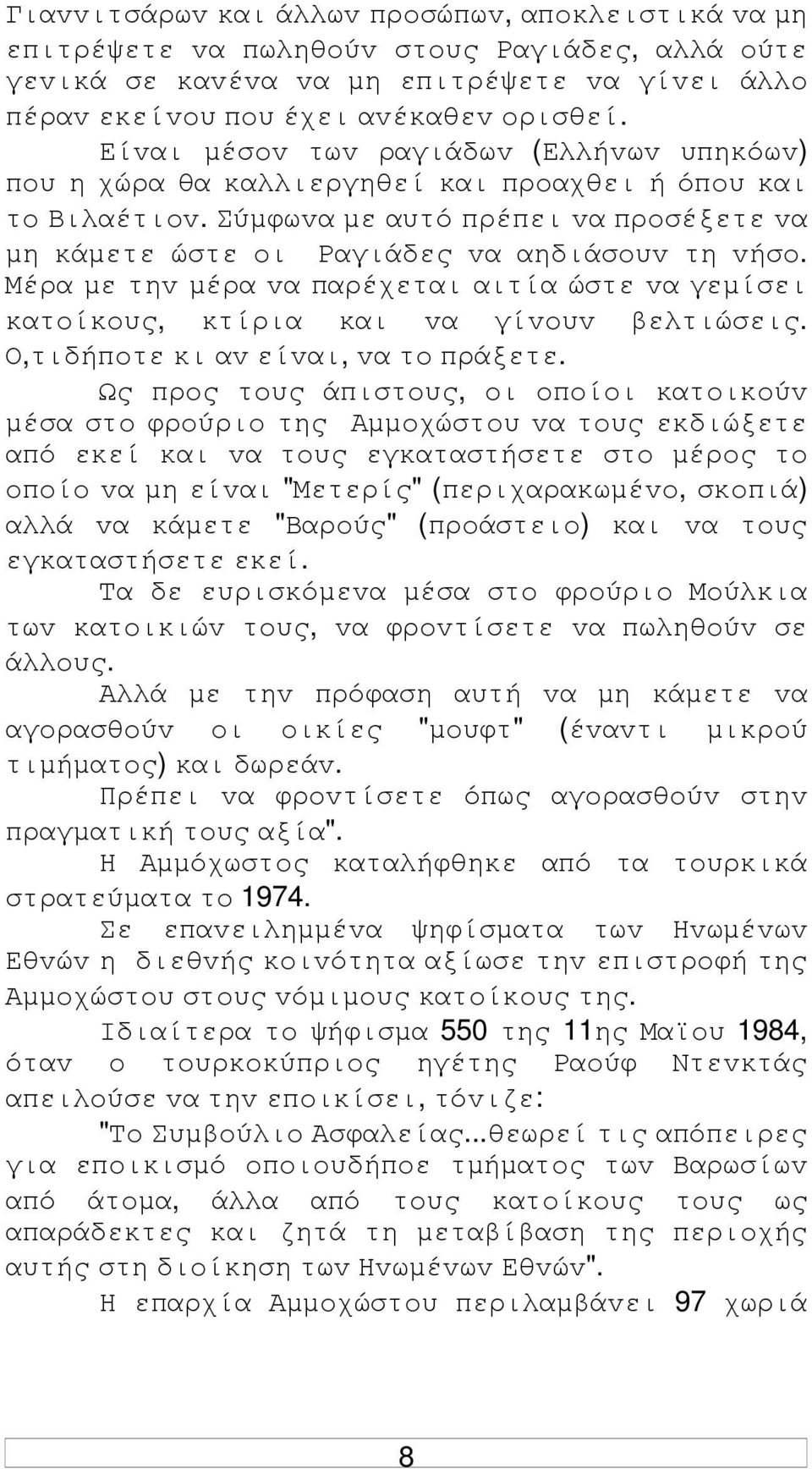 Γιαννιτσάρων και άλλων προσώπων, αποκλειστικά να μη επιτρέψετε να πωληθούν στους Ραγιάδες, αλλά ούτε γενικά σε κανένα να μη επιτρέψετε να γίνει άλλο πέραν εκείνου που έχει ανέκαθεν ορισθεί.

Είναι μέσον των ραγιάδων (Ελλήνων υπηκόων) που η χώρα θα καλλιεργηθεί και προαχθει ή όπου και το Βιλαέτιον. Σύμφωνα με αυτό πρέπει να προσέξετε να μη κάμετε ώστε οι Ραγιάδες να αηδιάσουν τη νήσο. Μέρα με την μέρα να παρέχεται αιτία ώστε να γεμίσει κατοίκους, κτίρια και να γίνουν βελτιώσεις. Ο,τιδήποτε κι αν είναι, να το πράξετε.

Ως προς τους άπιστους, οι οποίοι κατοικούν μέσα στο φρούριο της Αμμοχώστου να τους εκδιώξετε από εκεί και να τους εγκαταστήσετε στο μέρος το οποίο να μη είναι "Μετερίς" (περιχαρακωμένο, σκοπιά) αλλά να κάμετε "Βαρούς" (προάστειο) και να τους εγκαταστήσετε εκεί.

Τα δε ευρισκόμενα μέσα στο φρούριο Μούλκια των κατοικιών τους, να φροντίσετε να πωληθούν σε άλλους.

Αλλά με την πρόφαση αυτή να μη κάμετε να αγορασθούν οι οικίες "μουφτ" (έναντι μικρού τιμήματος) και δωρεάν.

Πρέπει να φροντίσετε όπως αγορασθούν στην πραγματική τους αξία".

Η Αμμόχωστος καταλήφθηκε από τα τουρκικά στρατεύματα το 1974.

Σε επανειλημμένα ψηφίσματα των Ηνωμένων Εθνών η διεθνής κοινότητα αξίωσε την επιστροφή της Αμμοχώστου στους νόμιμους κατοίκους της.

Ιδιαίτερα το ψήφισμα 550 της 11ης Μαϊου 1984, όταν ο τουρκοκύπριος ηγέτης Ραούφ Ντενκτάς απειλούσε να την εποικίσει, τόνιζε:

"Το Συμβούλιο Ασφαλείας...θεωρεί τις απόπειρες για εποικισμό οποιουδήποε τμήματος των Βαρωσίων από άτομα, άλλα από τους κατοίκους τους ως απαράδεκτες και ζητά τη μεταβίβαση της περιοχής αυτής στη διοίκηση των Ηνωμένων Εθνών".

Η επαρχία Αμμοχώστου περιλαμβάνει 97 χωριά

8